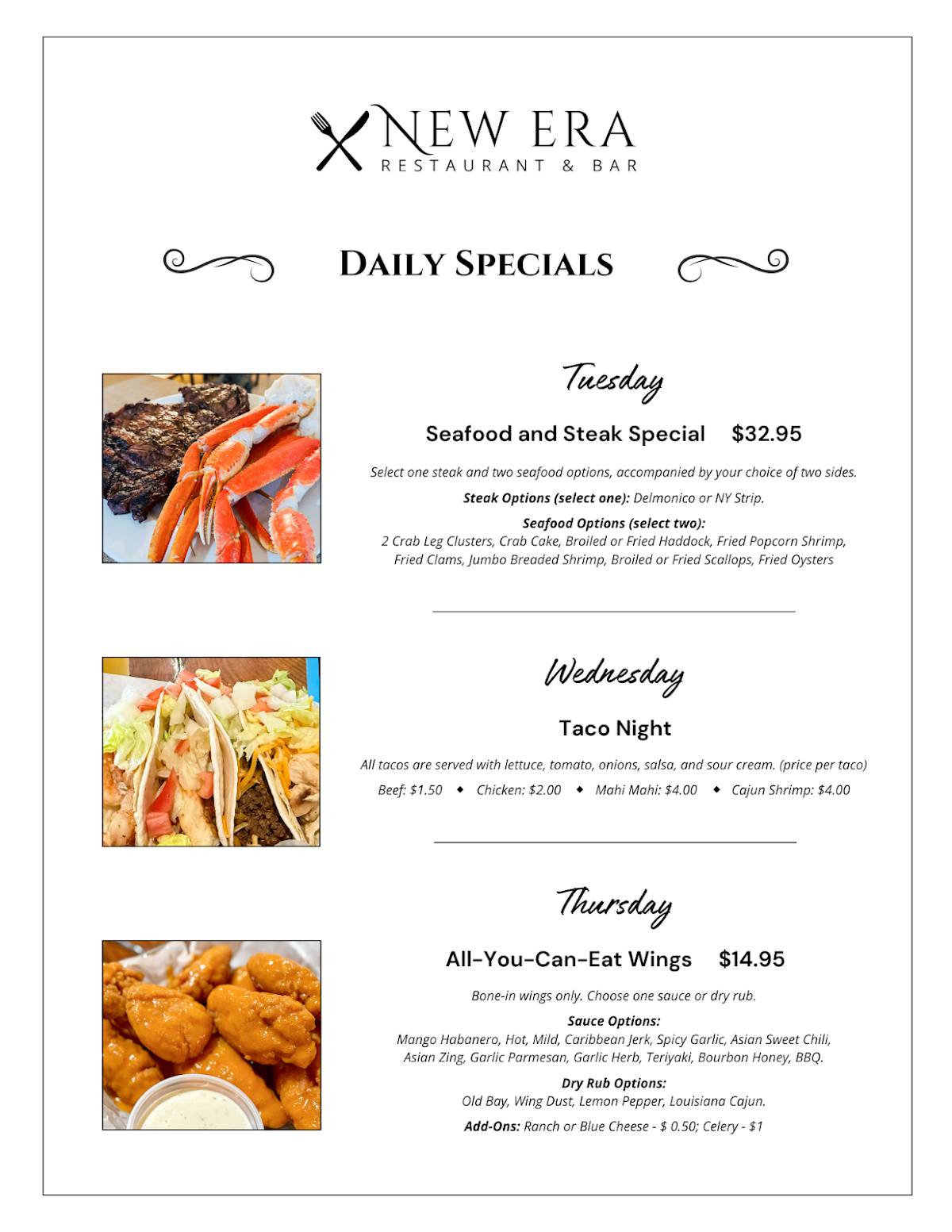 NEW ERA
RESTAURANT & BAR

DAILY SPECIALS

Tuesday

Seafood and Steak Special $32.95

Select one steak and two seafood options, accompanied by your choice of two sides.

Steak Options (select one): Delmonico or NY Strip.

Seafood Options (select two):
2 Crab Leg Clusters, Crab Cake, Broiled or Fried Haddock, Fried Popcorn Shrimp, Fried Clams, Jumbo Breaded Shrimp, Broiled or Fried Scallops, Fried Oysters

Wednesday

Taco Night

All tacos are served with lettuce, tomato, onions, salsa, and sour cream. (price per taco)

Beef: $1.50 ◆ Chicken: $2.00 ◆ Mahi Mahi: $4.00 ◆ Cajun Shrimp: $4.00

Thursday

All-You-Can-Eat Wings $14.95

Bone-in wings only. Choose one sauce or dry rub.

Sauce Options:
Mango Habanero, Hot, Mild, Caribbean Jerk, Spicy Garlic, Asian Sweet Chili, Asian Zing, Garlic Parmesan, Garlic Herb, Teriyaki, Bourbon Honey, BBQ.

Dry Rub Options:
Old Bay, Wing Dust, Lemon Pepper, Louisiana Cajun.

Add-Ons: Ranch or Blue Cheese - $ 0.50; Celery - $1